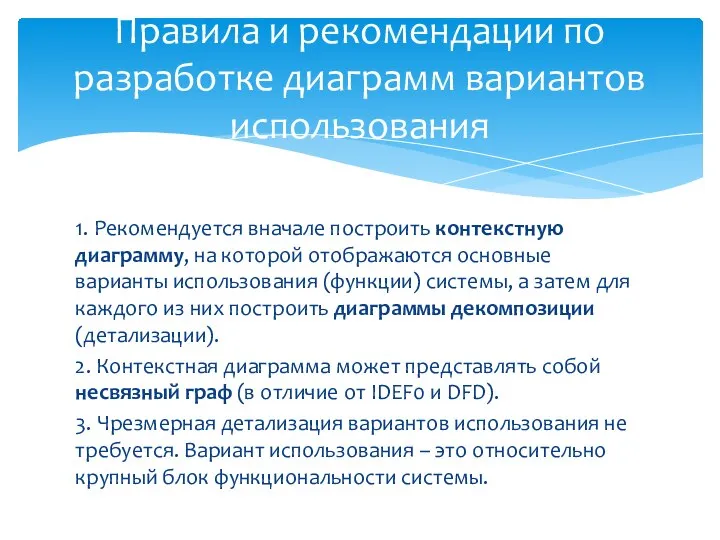 Правила и рекомендации по разработке диаграмм вариантов использования

1. Рекомендуется вначале построить контекстную диаграмму, на которой отображаются основные варианты использования (функции) системы, а затем для каждого из них построить диаграммы декомпозиции (детализации).

2. Контекстная диаграмма может представлять собой несвязный граф (в отличие от IDEF0 и DFD).

3. Чрезмерная детализация вариантов использования не требуется. Вариант использования – это относительно крупный блок функциональности системы.